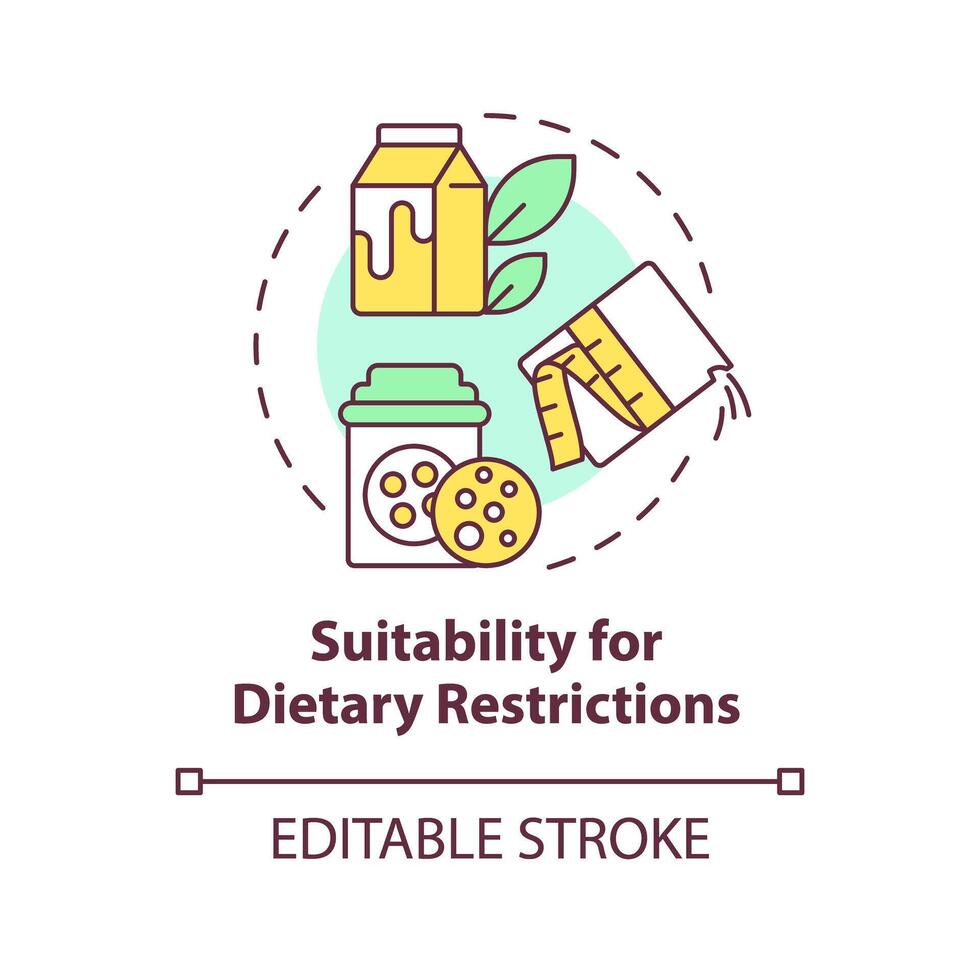 Suitability for Dietary Restrictions

EDITABLE STROKE